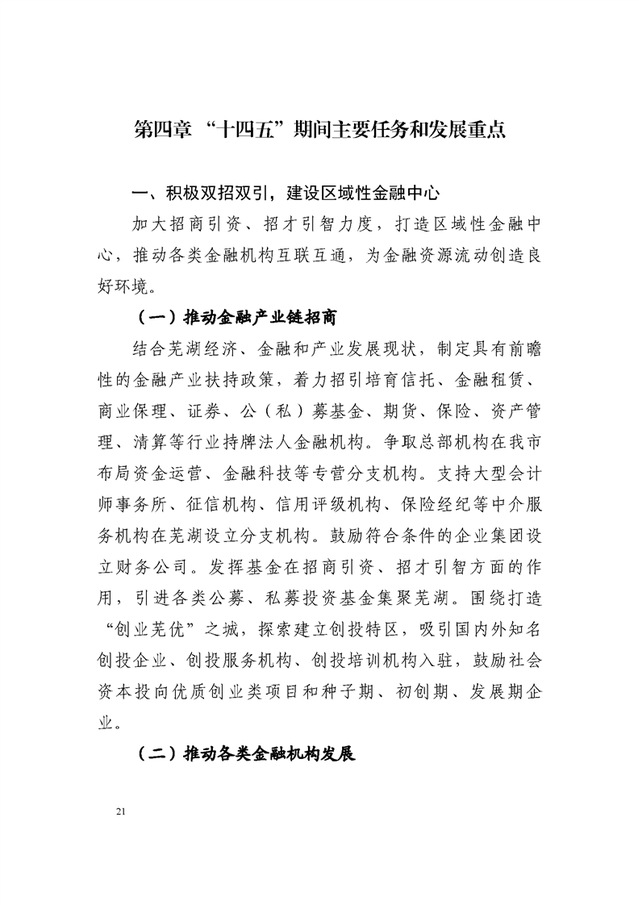 第四章 “十四五”期间主要任务和发展重点

一、积极双招双引，建设区域性金融中心

加大招商引资、招才引智力度，打造区域性金融中心，推动各类金融机构互联互通，为金融资源流动创造良好环境。

（一）推动金融产业链招商

结合芜湖经济、金融和产业发展现状，制定具有前瞻性的金融产业扶持政策，着力招引培育信托、金融租赁、商业保理、证券、公（私）募基金、期货、保险、资产管理、清算等行业持牌法人金融机构。争取总部机构在我市布局资金运营、金融科技等专营分支机构。支持大型会计师事务所、征信机构、信用评级机构、保险经纪等中介服务机构在芜湖设立分支机构。鼓励符合条件的企业集团设立财务公司。发挥基金在招商引资、招才引智方面的作用，引进各类公募、私募投资基金集聚芜湖。围绕打造“创业芜优”之城，探索建立创投特区，吸引国内外知名创投企业、创投服务机构、创投培训机构入驻，鼓励社会资本投向优质创业类项目和种子期、初创期、发展期企业。

（二）推动各类金融机构发展

21